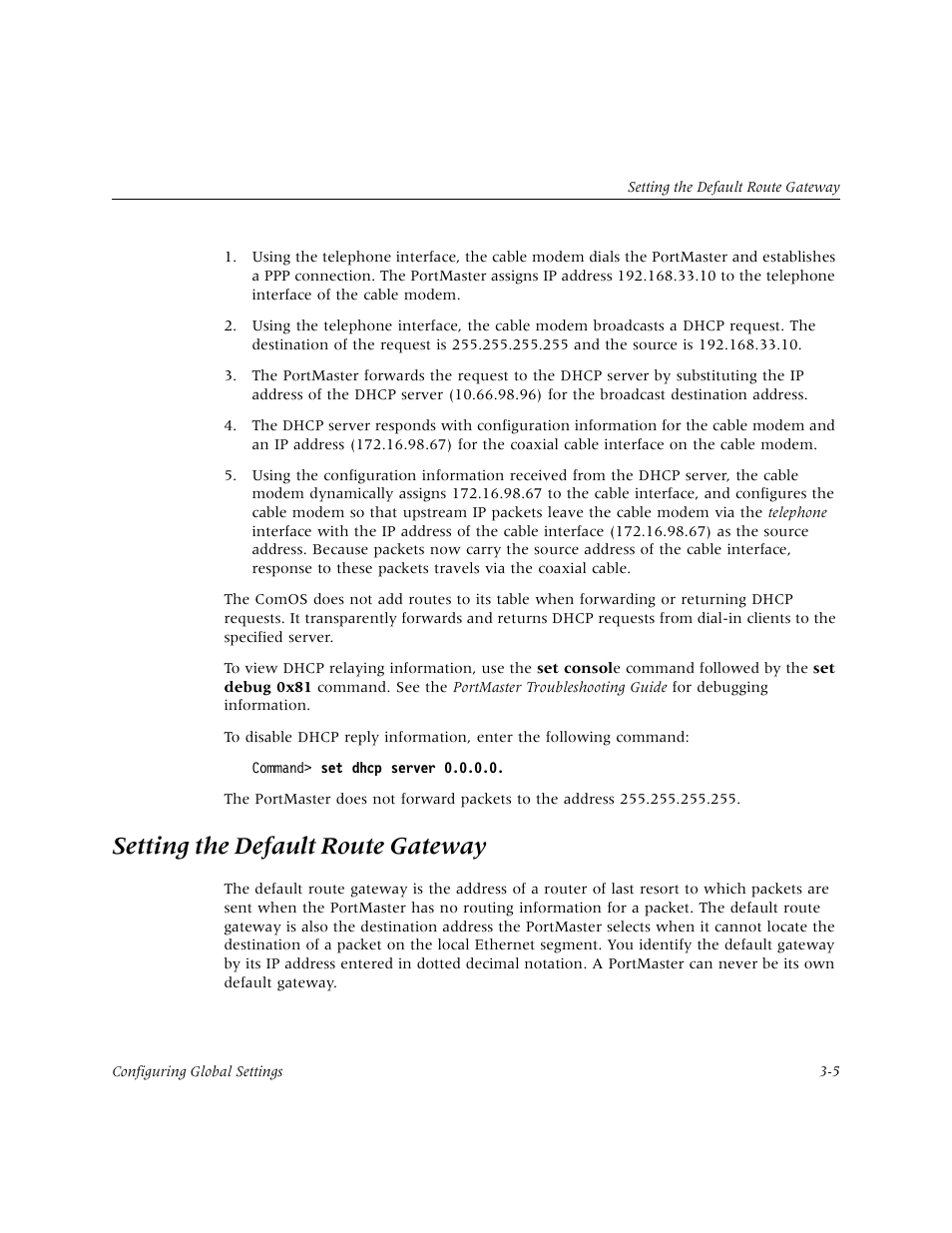 Setting the Default Route Gateway

1. Using the telephone interface, the cable modem dials the PortMaster and establishes a PPP connection. The PortMaster assigns IP address 192.168.33.10 to the telephone interface of the cable modem.

2. Using the telephone interface, the cable modem broadcasts a DHCP request. The destination of the request is 255.255.255.255 and the source is 192.168.33.10.

3. The PortMaster forwards the request to the DHCP server by substituting the IP address of the DHCP server (10.66.98.96) for the broadcast destination address.

4. The DHCP server responds with configuration information for the cable modem and an IP address (172.16.98.67) for the coaxial cable interface on the cable modem.

5. Using the configuration information received from the DHCP server, the cable modem dynamically assigns 172.16.98.67 to the cable interface, and configures the cable modem so that upstream IP packets leave the cable modem via the telephone interface with the IP address of the cable interface (172.16.98.67) as the source address. Because packets now carry the source address of the cable interface, response to these packets travels via the coaxial cable.

The ComOS does not add routes to its table when forwarding or returning DHCP requests. It transparently forwards and returns DHCP requests from dial-in clients to the specified server.

To view DHCP relaying information, use the set console command followed by the set debug 0x81 command. See the PortMaster Troubleshooting Guide for debugging information.

To disable DHCP reply information, enter the following command:

Command> set dhcp server 0.0.0.0.

The PortMaster does not forward packets to the address 255.255.255.255.

Setting the Default Route Gateway

The default route gateway is the address of a router of last resort to which packets are sent when the PortMaster has no routing information for a packet. The default route gateway is also the destination address the PortMaster selects when it cannot locate the destination of a packet on the local Ethernet segment. You identify the default gateway by its IP address entered in dotted decimal notation. A PortMaster can never be its own default gateway.

Configuring Global Settings 3-5